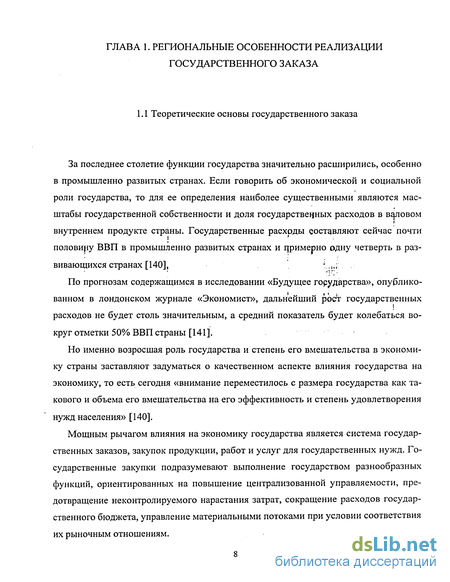 ГЛАВА 1. РЕГИОНАЛЬНЫЕ ОСОБЕННОСТИ РЕАЛИЗАЦИИ ГОСУДАРСТВЕННОГО ЗАКАЗА

1.1 Теоретические основы государственного заказа

За последнее столетие функции государства значительно расширились, особенно в промышленно развитых странах. Если говорить об экономической и социальной роли государства, то для ее определения наиболее существенными являются масштабы государственной собственности и доля государственных расходов в валовом внутреннем продукте страны. Государственные расходы составляют сейчас почти половину ВВП в промышленно развитых странах и примерно одну четверть в развивающихся странах [140].

По прогнозам содержащимся в исследовании «Будущее государства», опубликованном в лондонском журнале «Экономист», дальнейший рост государственных расходов не будет столь значительным, а средний показатель будет колебаться вокруг отметки 50% ВВП страны [141].

Но именно возросшая роль государства и степень его вмешательства в экономику страны заставляют задуматься о качественном аспекте влияния государства на экономику, то есть сегодня «внимание переместилось с размера государства как такового и объема его вмешательства на его эффективность и степень удовлетворения нужд населения» [140].

Мощным рычагом влияния на экономику государства является система государственных заказов, закупок продукции, работ и услуг для государственных нужд. Государственные закупки подразумевают выполнение государством разнообразных функций, ориентированных на повышение централизованной управляемости, предотвращение неконтролируемого нарастания затрат, сокращение расходов государственного бюджета, управление материальными потоками при условии соответствия их рыночным отношениям.

8

dsLib.net
библиотека диссертаций